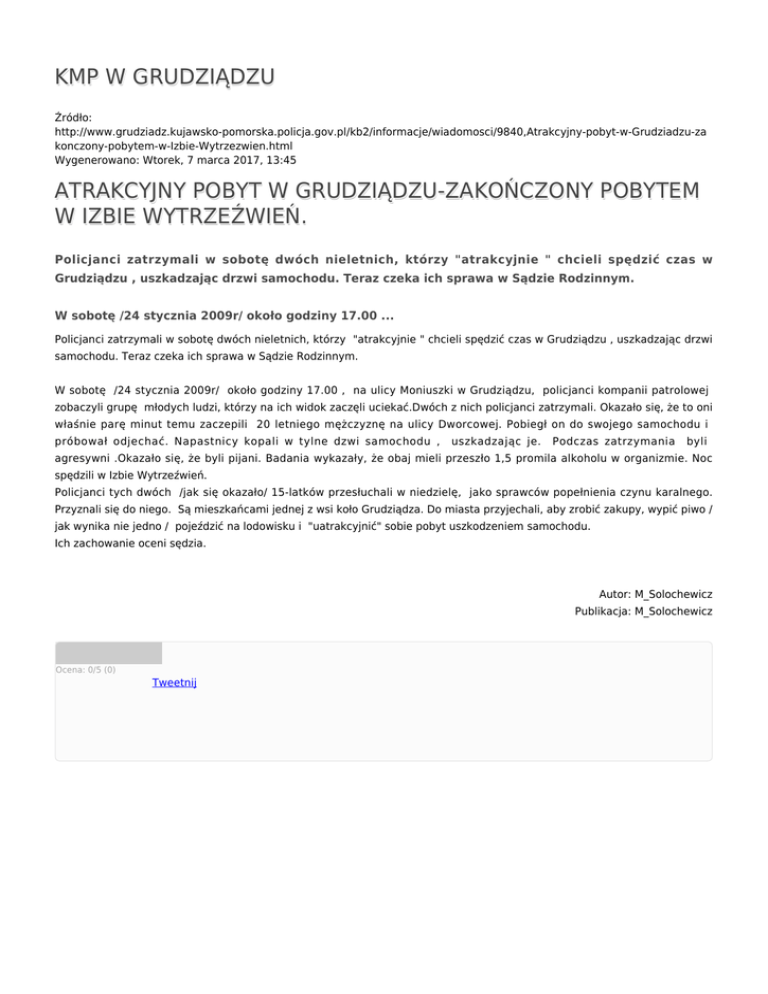 KMP W GRUDZIĄDZU

Źródło:
http://www.grudziadz.kujawsko-pomorska.policja.gov.pl/kb2/informacje/wiadomosci/9840,Atrakcyjny-pobyt-w-Grudziadzu-zakonczony-pobytem-w-Izbie-Wytrzezwien.html
Wygenerowano: Wtorek, 7 marca 2017, 13:45

ATRAKCYJNY POBYT W GRUDZIĄDZU-ZAKOŃCZONY POBYTEM W IZBIE WYTRZEŹWIEŃ.

Policjanci zatrzymali w sobotę dwóch nieletnich, którzy "atrakcyjnie " chcieli spędzić czas w Grudziądzu , uszkadzając drzwi samochodu. Teraz czeka ich sprawa w Sądzie Rodzinnym.

W sobotę /24 stycznia 2009r/ około godziny 17.00 ...

Policjanci zatrzymali w sobotę dwóch nieletnich, którzy "atrakcyjnie " chcieli spędzić czas w Grudziądzu , uszkadzając drzwi samochodu. Teraz czeka ich sprawa w Sądzie Rodzinnym.

W sobotę /24 stycznia 2009r/ około godziny 17.00 , na ulicy Moniuszki w Grudziądzu, policjanci kompanii patrolowej zobaczyli grupę młodych ludzi, którzy na ich widok zaczęli uciekać.Dwóch z nich policjanci zatrzymali. Okazało się, że to oni właśnie parę minut temu zaczepili 20 letniego mężczyznę na ulicy Dworcowej. Pobiegł on do swojego samochodu i próbował odjechać. Napastnicy kopali w tylne dzwi samochodu , uszkadzając je. Podczas zatrzymania byli agresywni .Okazało się, że byli pijani. Badania wykazały, że obaj mieli przeszło 1,5 promila alkoholu w organizmie. Noc spędzili w Izbie Wytrzeźwień.
Policjanci tych dwóch /jak się okazało/ 15-latków przesłuchali w niedzielę, jako sprawców popełnienia czynu karalnego. Przyznali się do niego. Są mieszkańcami jednej z wsi koło Grudziądza. Do miasta przyjechali, aby zrobić zakupy, wypić piwo / jak wynika nie jedno / pojeździć na lodowisku i "uatrakcyjnić" sobie pobyt uszkodzeniem samochodu.
Ich zachowanie oceni sędzia.

Autor: M_Solochewicz
Publikacja: M_Solochewicz

Ocena: 0/5 (0)
Tweetnij